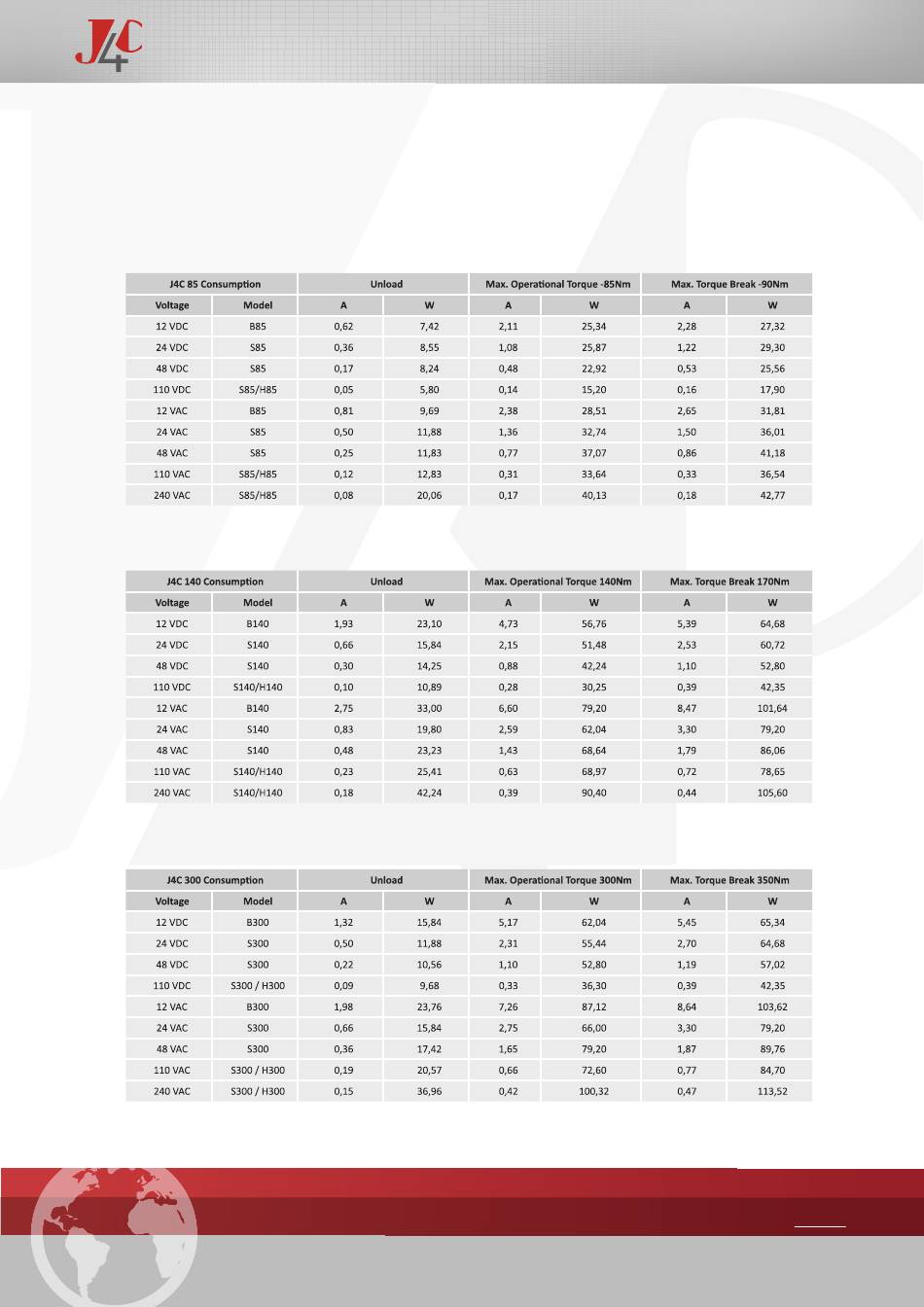 J4C

| J4C 85 Consumption | | Unload | | Max. Operational Torque -85Nm | | Max. Torque Break -90Nm | |
|---|---|---|---|---|---|---|---|
| Voltage | Model | A | W | A | W | A | W |
| 12 VDC | B85 | 0,62 | 7,42 | 2,11 | 25,34 | 2,28 | 27,32 |
| 24 VDC | S85 | 0,36 | 8,55 | 1,08 | 25,87 | 1,22 | 29,30 |
| 48 VDC | S85 | 0,17 | 8,24 | 0,48 | 22,92 | 0,53 | 25,56 |
| 110 VDC | S85/H85 | 0,05 | 5,80 | 0,14 | 15,20 | 0,16 | 17,90 |
| 12 VAC | B85 | 0,81 | 9,69 | 2,38 | 28,51 | 2,65 | 31,81 |
| 24 VAC | S85 | 0,50 | 11,88 | 1,36 | 32,74 | 1,50 | 36,01 |
| 48 VAC | S85 | 0,25 | 11,83 | 0,77 | 37,07 | 0,86 | 41,18 |
| 110 VAC | S85/H85 | 0,12 | 12,83 | 0,31 | 33,64 | 0,33 | 36,54 |
| 240 VAC | S85/H85 | 0,08 | 20,06 | 0,17 | 40,13 | 0,18 | 42,77 |

| J4C 140 Consumption | | Unload | | Max. Operational Torque 140Nm | | Max. Torque Break 170Nm | |
|---|---|---|---|---|---|---|---|
| Voltage | Model | A | W | A | W | A | W |
| 12 VDC | B140 | 1,93 | 23,10 | 4,73 | 56,76 | 5,39 | 64,68 |
| 24 VDC | S140 | 0,66 | 15,84 | 2,15 | 51,48 | 2,53 | 60,72 |
| 48 VDC | S140 | 0,30 | 14,25 | 0,88 | 42,24 | 1,10 | 52,80 |
| 110 VDC | S140/H140 | 0,10 | 10,89 | 0,28 | 30,25 | 0,39 | 42,35 |
| 12 VAC | B140 | 2,75 | 33,00 | 6,60 | 79,20 | 8,47 | 101,64 |
| 24 VAC | S140 | 0,83 | 19,80 | 2,59 | 62,04 | 3,30 | 79,20 |
| 48 VAC | S140 | 0,48 | 23,23 | 1,43 | 68,64 | 1,79 | 86,06 |
| 110 VAC | S140/H140 | 0,23 | 25,41 | 0,63 | 68,97 | 0,72 | 78,65 |
| 240 VAC | S140/H140 | 0,18 | 42,24 | 0,39 | 90,40 | 0,44 | 105,60 |

| J4C 300 Consumption | | Unload | | Max. Operational Torque 300Nm | | Max. Torque Break 350Nm | |
|---|---|---|---|---|---|---|---|
| Voltage | Model | A | W | A | W | A | W |
| 12 VDC | B300 | 1,32 | 15,84 | 5,17 | 62,04 | 5,45 | 65,34 |
| 24 VDC | S300 | 0,50 | 11,88 | 2,31 | 55,44 | 2,70 | 64,68 |
| 48 VDC | S300 | 0,22 | 10,56 | 1,10 | 52,80 | 1,19 | 57,02 |
| 110 VDC | S300 / H300 | 0,09 | 9,68 | 0,33 | 36,30 | 0,39 | 42,35 |
| 12 VAC | B300 | 1,98 | 23,76 | 7,26 | 87,12 | 8,64 | 103,62 |
| 24 VAC | S300 | 0,66 | 15,84 | 2,75 | 66,00 | 3,30 | 79,20 |
| 48 VAC | S300 | 0,36 | 17,42 | 1,65 | 79,20 | 1,87 | 89,76 |
| 110 VAC | S300 / H300 | 0,19 | 20,57 | 0,66 | 72,60 | 0,77 | 84,70 |
| 240 VAC | S300 / H300 | 0,15 | 36,96 | 0,42 | 100,32 | 0,47 | 113,52 |